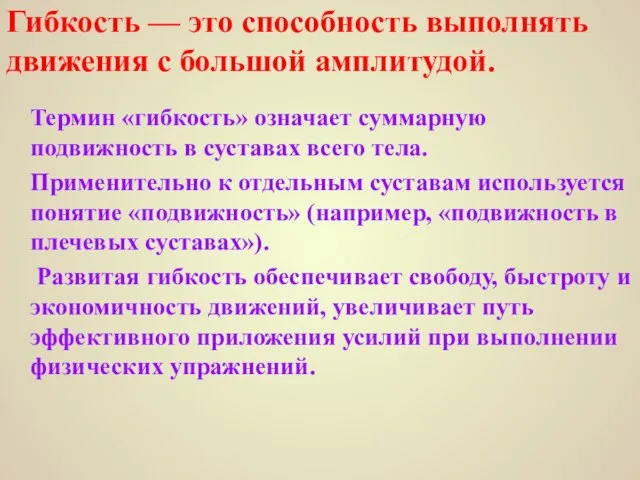 Гибкость — это способность выполнять движения с большой амплитудой.

Термин «гибкость» означает суммарную подвижность в суставах всего тела.

Применительно к отдельным суставам используется понятие «подвижность» (например, «подвижность в плечевых суставах»).

Развитая гибкость обеспечивает свободу, быстроту и экономичность движений, увеличивает путь эффективного приложения усилий при выполнении физических упражнений.